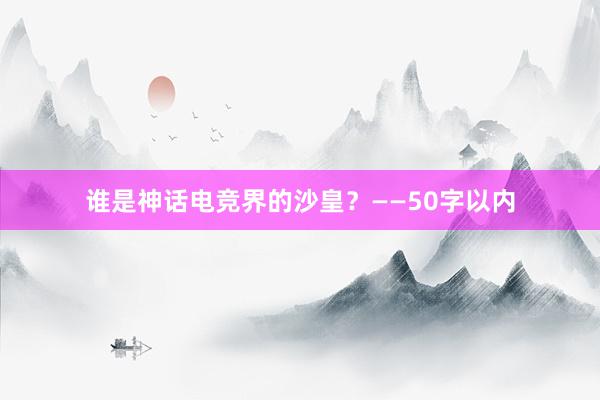 谁是神话电竞界的沙皇？——50字以内